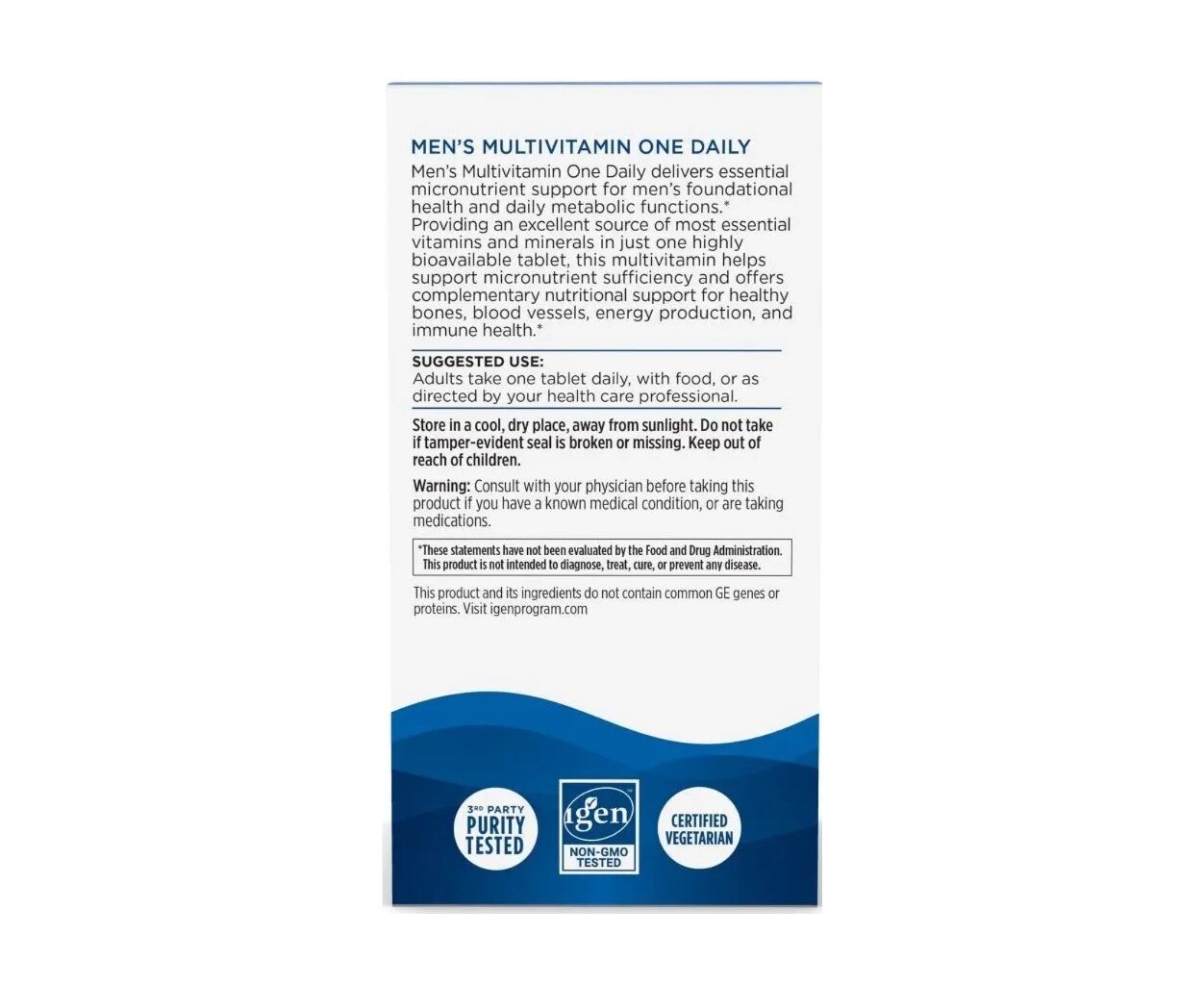 MEN'S MULTIVITAMIN ONE DAILY

Men's Multivitamin One Daily delivers essential micronutrient support for men's foundational health and daily metabolic functions.* Providing an excellent source of most essential vitamins and minerals in just one highly bioavailable tablet, this multivitamin helps support micronutrient sufficiency and offers complementary nutritional support for healthy bones, blood vessels, energy production, and immune health.*

SUGGESTED USE:
Adults take one tablet daily, with food, or as directed by your health care professional.

Store in a cool, dry place, away from sunlight. Do not take if tamper-evident seal is broken or missing. Keep out of reach of children.

Warning: Consult with your physician before taking this product if you have a known medical condition, or are taking medications.

*These statements have not been evaluated by the Food and Drug Administration. This product is not intended to diagnose, treat, cure, or prevent any disease.

This product and its ingredients do not contain common GE genes or proteins. Visit igenprogram.com

3RD PARTY PURITY TESTED

igen NON-GMO TESTED

CERTIFIED VEGETARIAN